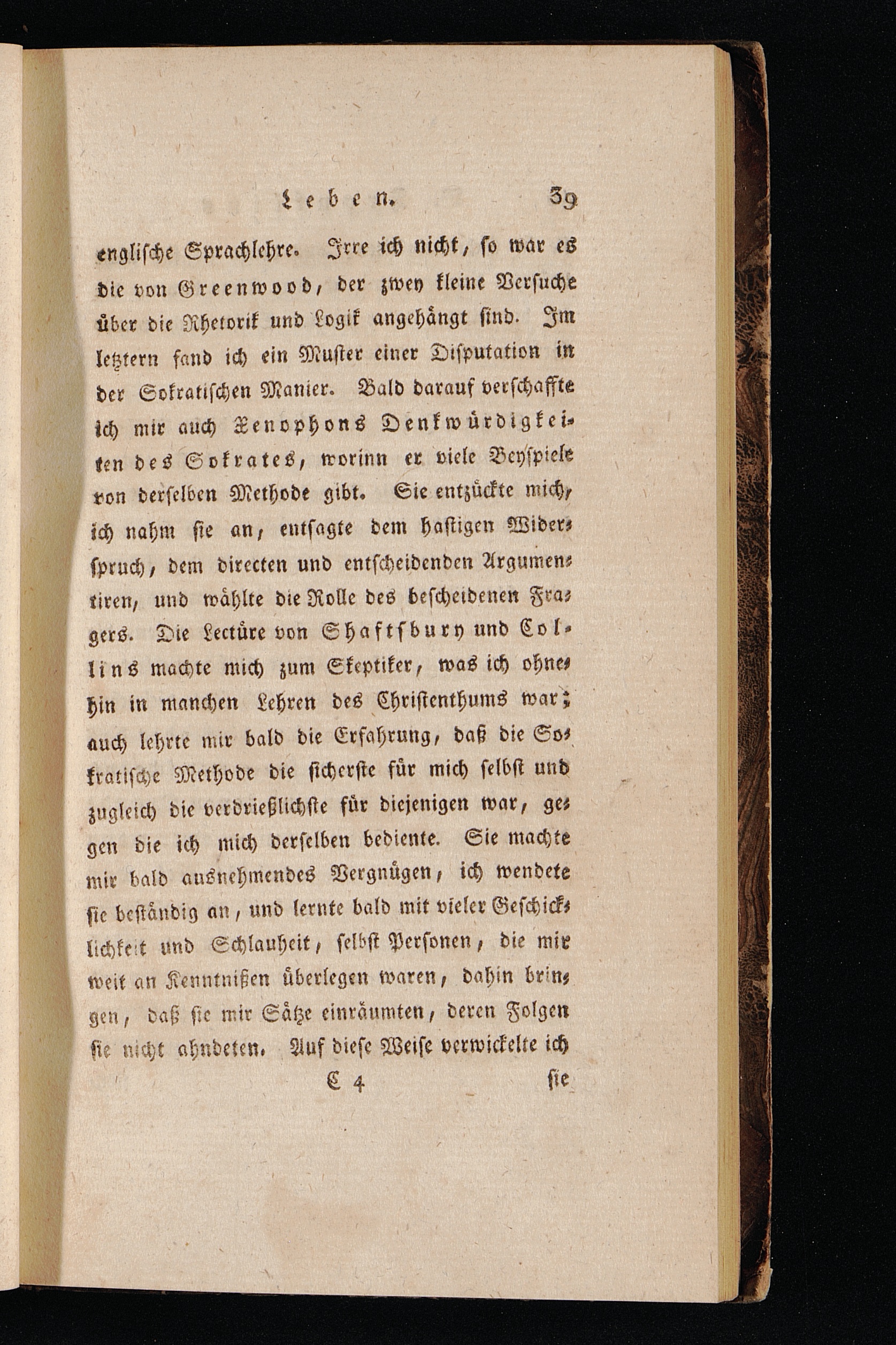 Leben. 39

englische Sprachlehre. Irre ich nicht, so war es die von Greenwood, der zwey kleine Versuche über die Rhetorik und Logik angehängt sind. Im letztern fand ich ein Muster einer Disputation in der Sokratischen Manier. Bald darauf verschaffte ich mir auch Xenophons Denkwürdigkeiten des Sokrates, worinn er viele Beyspiele von derselben Methode gibt. Sie entzückte mich, ich nahm sie an, entsagte dem hastigen Widerspruch, dem directen und entscheidenden Argumentiren, und wählte die Rolle des bescheidenen Fragers. Die Lectüre von Shaftsbury und Collins machte mich zum Skeptiker, was ich ohnehin in manchen Lehren des Christenthums war; auch lehrte mir bald die Erfahrung, daß die Sokratische Methode die sicherste für mich selbst und zugleich die verdrießlichste für diejenigen war, gegen die ich mich derselben bediente. Sie machte mir bald ausnehmendes Vergnügen, ich wendete sie beständig an, und lernte bald mit vieler Geschicklichkeit und Schlauheit, selbst Personen, die mir weit an Kenntnißen überlegen waren, dahin bringen, daß sie mir Sätze einräumten, deren Folgen sie nicht ahndeten. Auf diese Weise verwickelte ich

C 4 sie